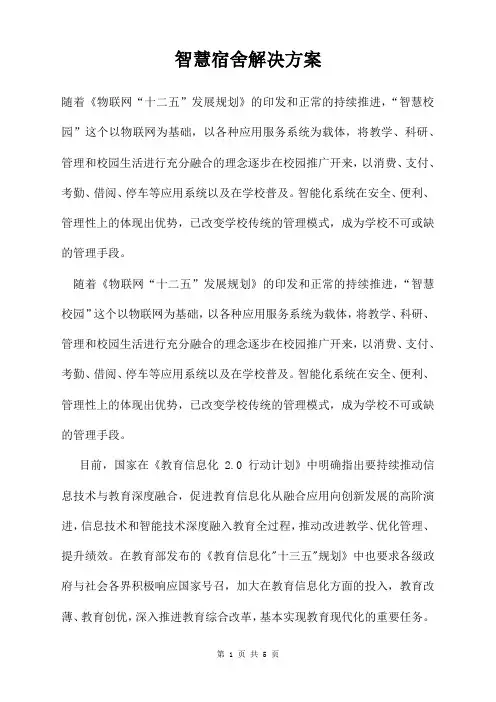 智慧宿舍解决方案

随着《物联网“十二五”发展规划》的印发和正常的持续推进，“智慧校园”这个以物联网为基础，以各种应用服务系统为载体，将教学、科研、管理和校园生活进行充分融合的理念逐步在校园推广开来，以消费、支付、考勤、借阅、停车等应用系统以及在学校普及。智能化系统在安全、便利、管理性上的体现出优势，已改变学校传统的管理模式，成为学校不可或缺的管理手段。

随着《物联网“十二五”发展规划》的印发和正常的持续推进，“智慧校园”这个以物联网为基础，以各种应用服务系统为载体，将教学、科研、管理和校园生活进行充分融合的理念逐步在校园推广开来，以消费、支付、考勤、借阅、停车等应用系统以及在学校普及。智能化系统在安全、便利、管理性上的体现出优势，已改变学校传统的管理模式，成为学校不可或缺的管理手段。

目前，国家在《教育信息化 2.0 行动计划》中明确指出要持续推动信息技术与教育深度融合，促进教育信息化从融合应用向创新发展的高阶演进，信息技术和智能技术深度融入教育全过程，推动改进教学、优化管理、提升绩效。在教育部发布的《教育信息化"十三五"规划》中也要求各级政府与社会各界积极响应国家号召，加大在教育信息化方面的投入，教育改薄、教育创优，深入推进教育综合改革，基本实现教育现代化的重要任务。

第 1 页 共 5 页